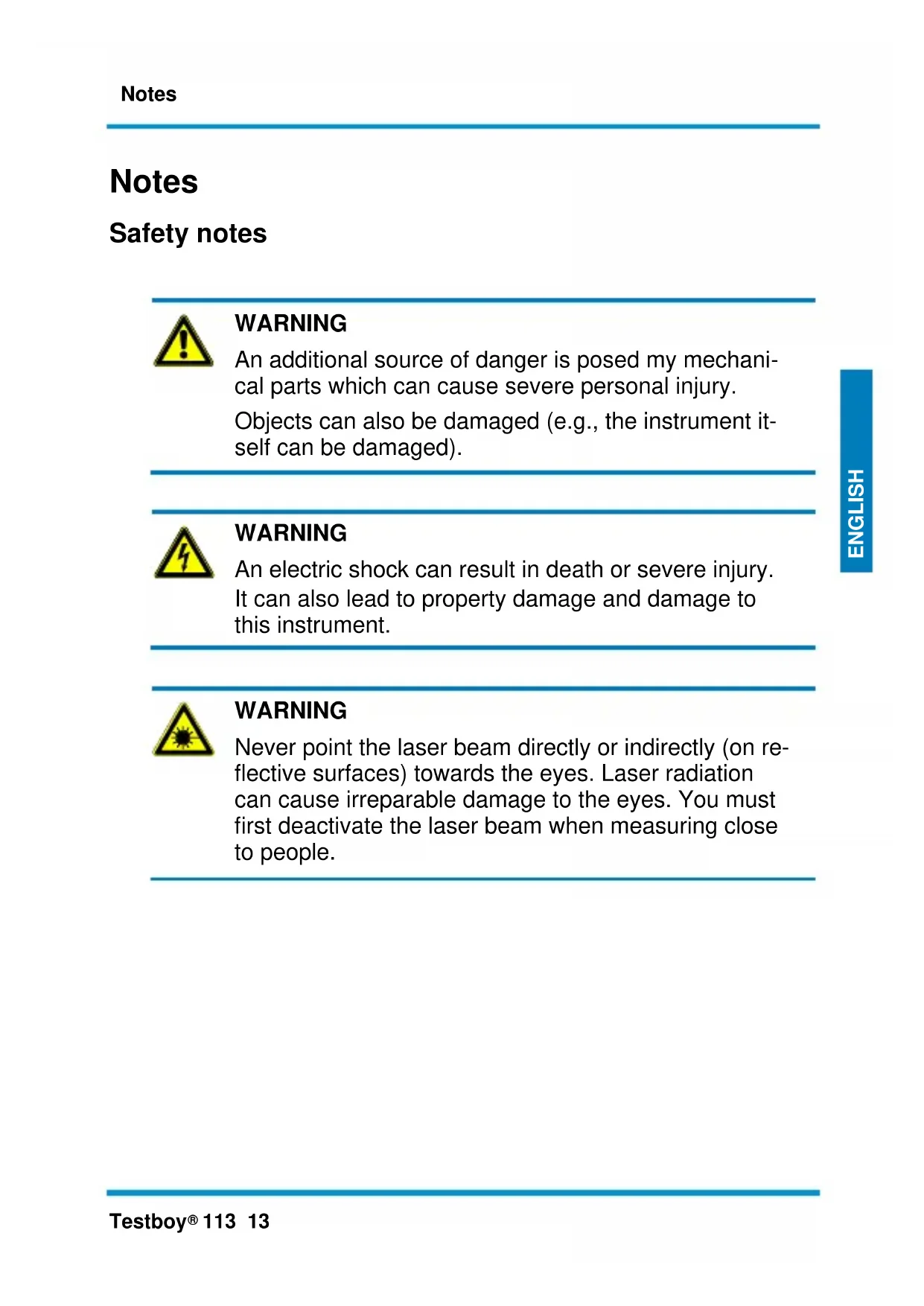 Notes

Notes

Safety notes

WARNING

An additional source of danger is posed my mechanical parts which can cause severe personal injury.

Objects can also be damaged (e.g., the instrument itself can be damaged).

WARNING

An electric shock can result in death or severe injury. It can also lead to property damage and damage to this instrument.

WARNING

Never point the laser beam directly or indirectly (on reflective surfaces) towards the eyes. Laser radiation can cause irreparable damage to the eyes. You must first deactivate the laser beam when measuring close to people.

ENGLISH

Testboy® 113 13